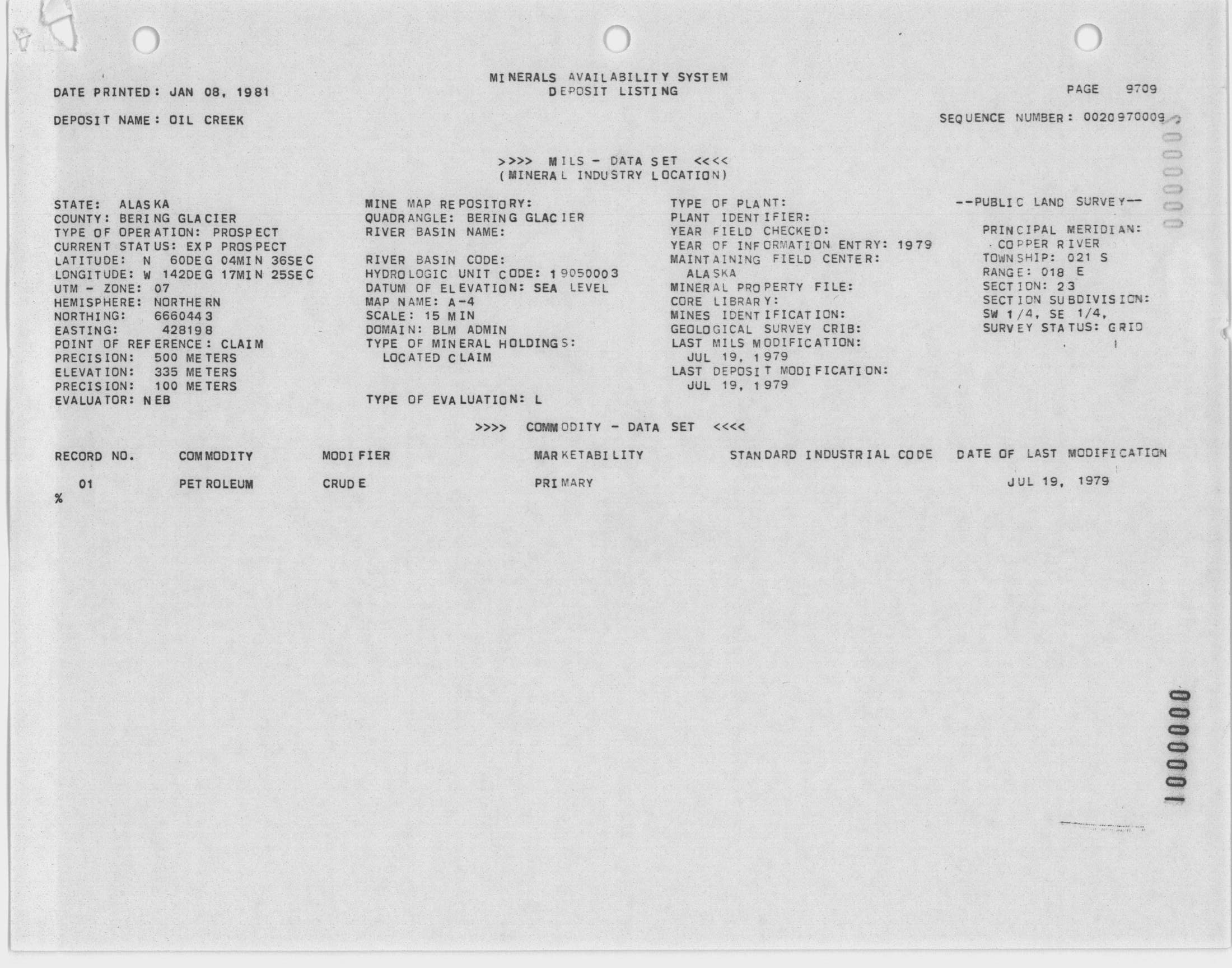 MINERALS AVAILABILITY SYSTEM
DEPOSIT LISTING

DATE PRINTED: JAN 08, 1981

PAGE 9709

DEPOSIT NAME: OIL CREEK

SEQUENCE NUMBER: 0020970009

>>>> MILS - DATA SET <<<<
(MINERAL INDUSTRY LOCATION)

STATE: ALASKA
COUNTY: BERING GLACIER
TYPE OF OPERATION: PROSPECT
CURRENT STATUS: EXP PROSPECT
LATITUDE: N 60DEG 04MIN 36SEC
LONGITUDE: W 142DEG 17MIN 25SEC
UTM - ZONE: 07
HEMISPHERE: NORTHERN
NORTHING: 6660443
EASTING: 428198
POINT OF REFERENCE: CLAIM
PRECISION: 500 METERS
ELEVATION: 335 METERS
PRECISION: 100 METERS
EVALUATOR: NEB

MINE MAP REPOSITORY:
QUADRANGLE: BERING GLACIER
RIVER BASIN NAME:

RIVER BASIN CODE:
HYDROLOGIC UNIT CODE: 19050003
DATUM OF ELEVATION: SEA LEVEL
MAP NAME: A-4
SCALE: 15 MIN
DOMAIN: BLM ADMIN
TYPE OF MINERAL HOLDINGS:
LOCATED CLAIM

TYPE OF EVALUATION: L

TYPE OF PLANT:
PLANT IDENTIFIER:
YEAR FIELD CHECKED:
YEAR OF INFORMATION ENTRY: 1979
MAINTAINING FIELD CENTER:
ALASKA
MINERAL PROPERTY FILE:
CORE LIBRARY:
MINES IDENTIFICATION:
GEOLOGICAL SURVEY CRIB:
LAST MILS MODIFICATION:
JUL 19, 1979
LAST DEPOSIT MODIFICATION:
JUL 19, 1979

--PUBLIC LAND SURVEY--

PRINCIPAL MERIDIAN:
COPPER RIVER
TOWNSHIP: 021 S
RANGE: 018 E
SECTION: 23
SECTION SUBDIVISION:
SW 1/4, SE 1/4,
SURVEY STATUS: GRID

>>>> COMMODITY - DATA SET <<<<

| RECORD NO. | COMMODITY | MODIFIER | MARKETABILITY | STANDARD INDUSTRIAL CODE | DATE OF LAST MODIFICATION |
|---|---|---|---|---|---|
| 01 | PETROLEUM | CRUDE | PRIMARY | | JUL 19, 1979 |

%

1000000